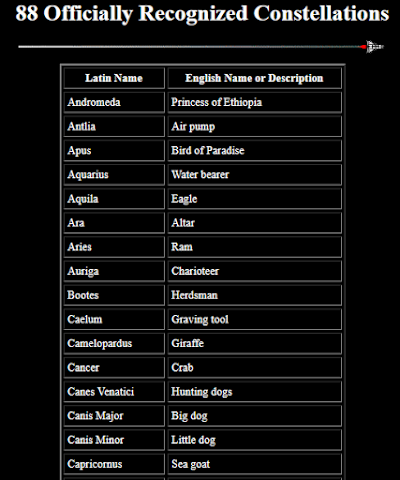 88 Officially Recognized Constellations

| Latin Name | English Name or Description |
|---|---|
| Andromeda | Princess of Ethiopia |
| Antlia | Air pump |
| Apus | Bird of Paradise |
| Aquarius | Water bearer |
| Aquila | Eagle |
| Ara | Altar |
| Aries | Ram |
| Auriga | Charioteer |
| Bootes | Herdsman |
| Caelum | Graving tool |
| Camelopardus | Giraffe |
| Cancer | Crab |
| Canes Venatici | Hunting dogs |
| Canis Major | Big dog |
| Canis Minor | Little dog |
| Capricornus | Sea goat |